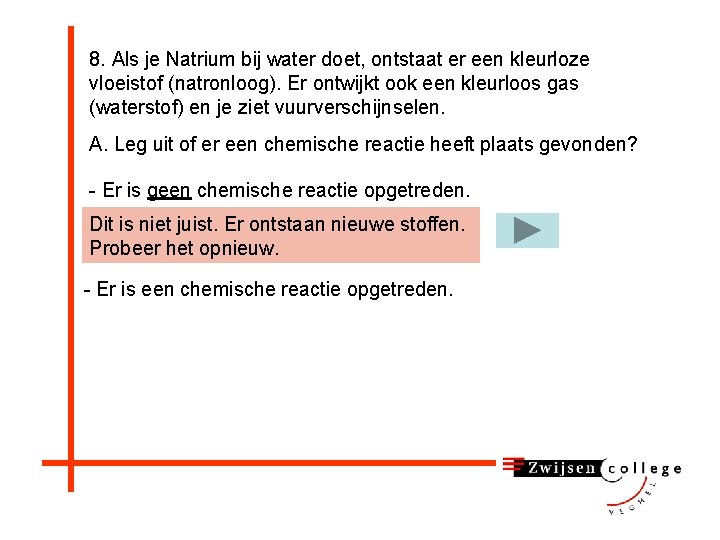 8. Als je Natrium bij water doet, ontstaat er een kleurloze vloeistof (natronloog). Er ontwijkt ook een kleurloos gas (waterstof) en je ziet vuurverschijnselen.

A. Leg uit of er een chemische reactie heeft plaats gevonden?

- Er is geen chemische reactie opgetreden.

Dit is niet juist. Er ontstaan nieuwe stoffen. Probeer het opnieuw.

- Er is een chemische reactie opgetreden.

Zwijsen college VEGHEL